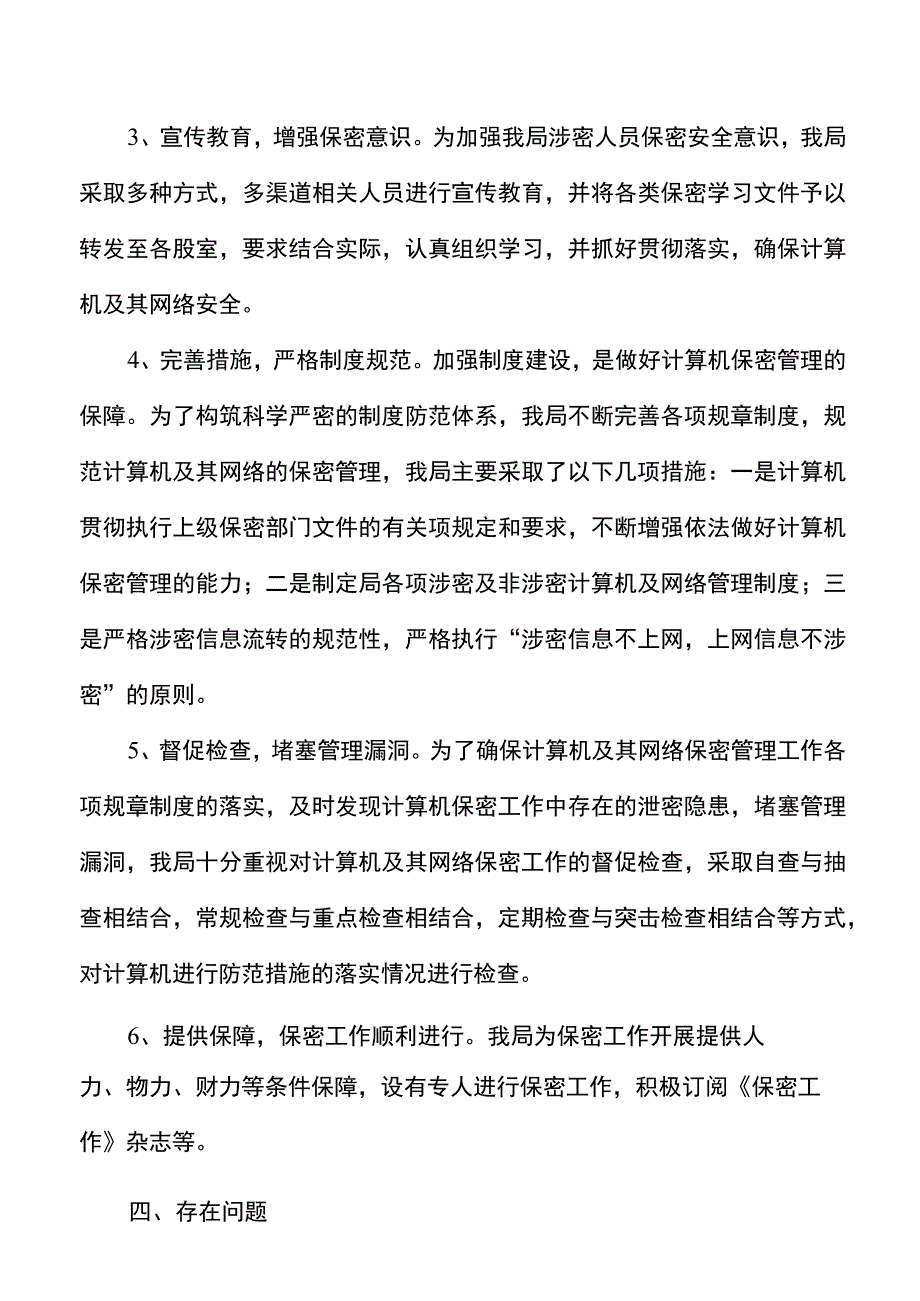 3、宣传教育，增强保密意识。为加强我局涉密人员保密安全意识，我局采取多种方式，多渠道相关人员进行宣传教育，并将各类保密学习文件予以转发至各股室，要求结合实际，认真组织学习，并抓好贯彻落实，确保计算机及其网络安全。

4、完善措施，严格制度规范。加强制度建设，是做好计算机保密管理的保障。为了构筑科学严密的制度防范体系，我局不断完善各项规章制度，规范计算机及其网络的保密管理，我局主要采取了以下几项措施：一是计算机贯彻执行上级保密部门文件的有关项规定和要求，不断增强依法做好计算机保密管理的能力；二是制定局各项涉密及非涉密计算机及网络管理制度；三是严格涉密信息流转的规范性，严格执行“涉密信息不上网，上网信息不涉密”的原则。

5、督促检查，堵塞管理漏洞。为了确保计算机及其网络保密管理工作各项规章制度的落实，及时发现计算机保密工作中存在的泄密隐患，堵塞管理漏洞，我局十分重视对计算机及其网络保密工作的督促检查，采取自查与抽查相结合，常规检查与重点检查相结合，定期检查与突击检查相结合等方式，对计算机进行防范措施的落实情况进行检查。

6、提供保障，保密工作顺利进行。我局为保密工作开展提供人力、物力、财力等条件保障，设有专人进行保密工作，积极订阅《保密工作》杂志等。

四、存在问题